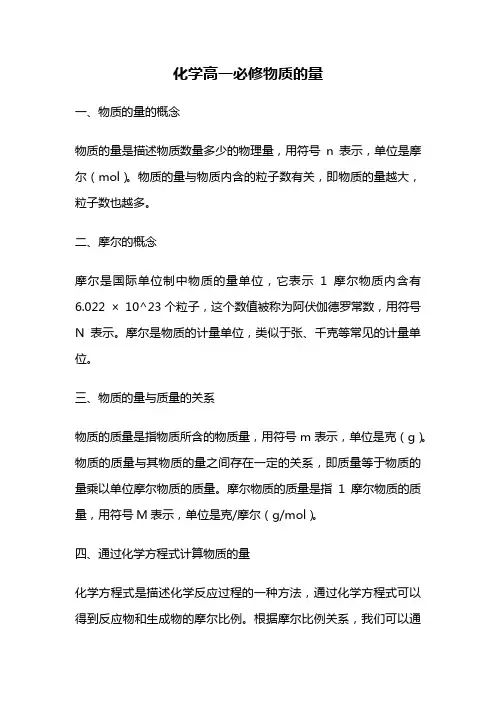 化学高一必修物质的量

一、物质的量的概念

物质的量是描述物质数量多少的物理量，用符号 n 表示，单位是摩尔（mol）。物质的量与物质内含的粒子数有关，即物质的量越大，粒子数也越多。

二、摩尔的概念

摩尔是国际单位制中物质的量单位，它表示 1 摩尔物质内含有 6.022 × 10^23 个粒子，这个数值被称为阿伏伽德罗常数，用符号 N 表示。摩尔是物质的计量单位，类似于张、千克等常见的计量单位。

三、物质的量与质量的关系

物质的质量是指物质所含的物质量，用符号 m 表示，单位是克（g）。物质的质量与其物质的量之间存在一定的关系，即质量等于物质的量乘以单位摩尔物质的质量。摩尔物质的质量是指 1 摩尔物质的质量，用符号 M 表示，单位是克/摩尔（g/mol）。

四、通过化学方程式计算物质的量

化学方程式是描述化学反应过程的一种方法，通过化学方程式可以得到反应物和生成物的摩尔比例。根据摩尔比例关系，我们可以通